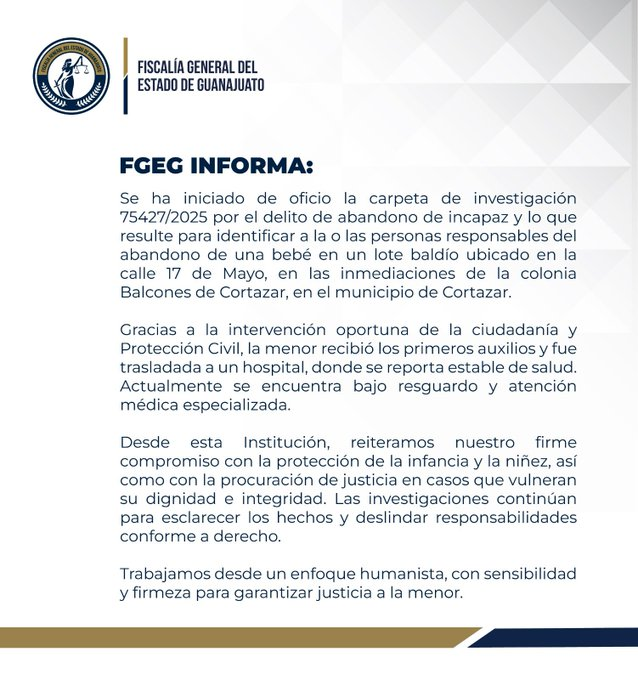 FISCALÍA GENERAL DEL
ESTADO DE GUANAJUATO

FGEG INFORMA:

Se ha iniciado de oficio la carpeta de investigación 75427/2025 por el delito de abandono de incapaz y lo que resulte para identificar a la o las personas responsables del abandono de una bebé en un lote baldío ubicado en la calle 17 de Mayo, en las inmediaciones de la colonia Balcones de Cortazar, en el municipio de Cortazar.

Gracias a la intervención oportuna de la ciudadanía y Protección Civil, la menor recibió los primeros auxilios y fue trasladada a un hospital, donde se reporta estable de salud. Actualmente se encuentra bajo resguardo y atención médica especializada.

Desde esta Institución, reiteramos nuestro firme compromiso con la protección de la infancia y la niñez, así como con la procuración de justicia en casos que vulneran su dignidad e integridad. Las investigaciones continúan para esclarecer los hechos y deslindar responsabilidades conforme a derecho.

Trabajamos desde un enfoque humanista, con sensibilidad y firmeza para garantizar justicia a la menor.